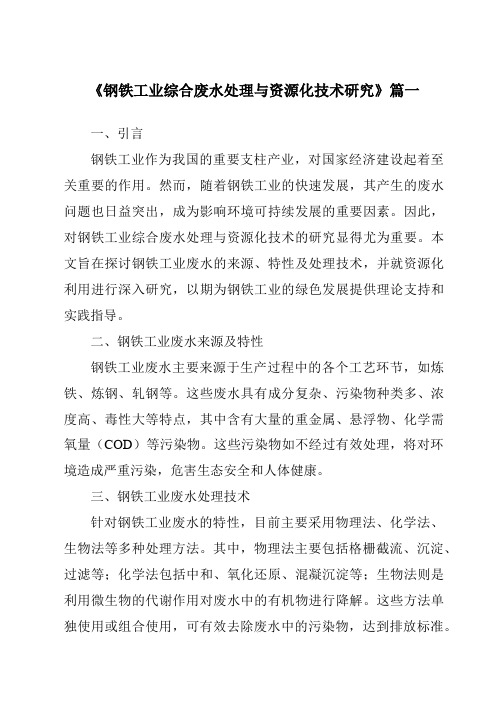 《钢铁工业综合废水处理与资源化技术研究》篇一

一、引言

钢铁工业作为我国的重要支柱产业，对国家经济建设起着至关重要的作用。然而，随着钢铁工业的快速发展，其产生的废水问题也日益突出，成为影响环境可持续发展的重要因素。因此，对钢铁工业综合废水处理与资源化技术的研究显得尤为重要。本文旨在探讨钢铁工业废水的来源、特性及处理技术，并就资源化利用进行深入研究，以期为钢铁工业的绿色发展提供理论支持和实践指导。

二、钢铁工业废水来源及特性

钢铁工业废水主要来源于生产过程中的各个工艺环节，如炼铁、炼钢、轧钢等。这些废水具有成分复杂、污染物种类多、浓度高、毒性大等特点，其中含有大量的重金属、悬浮物、化学需氧量（COD）等污染物。这些污染物如不经过有效处理，将对环境造成严重污染，危害生态安全和人体健康。

三、钢铁工业废水处理技术

针对钢铁工业废水的特性，目前主要采用物理法、化学法、生物法等多种处理方法。其中，物理法主要包括格栅截流、沉淀、过滤等；化学法包括中和、氧化还原、混凝沉淀等；生物法则是利用微生物的代谢作用对废水中的有机物进行降解。这些方法单独使用或组合使用，可有效去除废水中的污染物，达到排放标准。